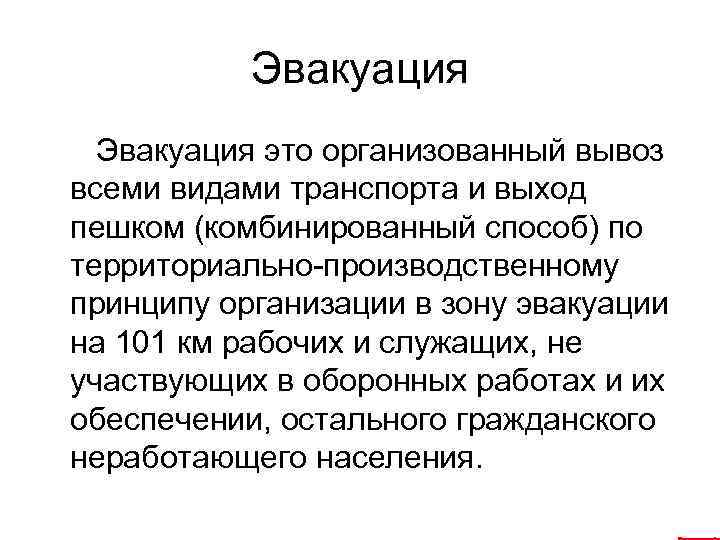 Эвакуация

Эвакуация это организованный вывоз всеми видами транспорта и выход пешком (комбинированный способ) по территориально-производственному принципу организации в зону эвакуации на 101 км рабочих и служащих, не участвующих в оборонных работах и их обеспечении, остального гражданского неработающего населения.